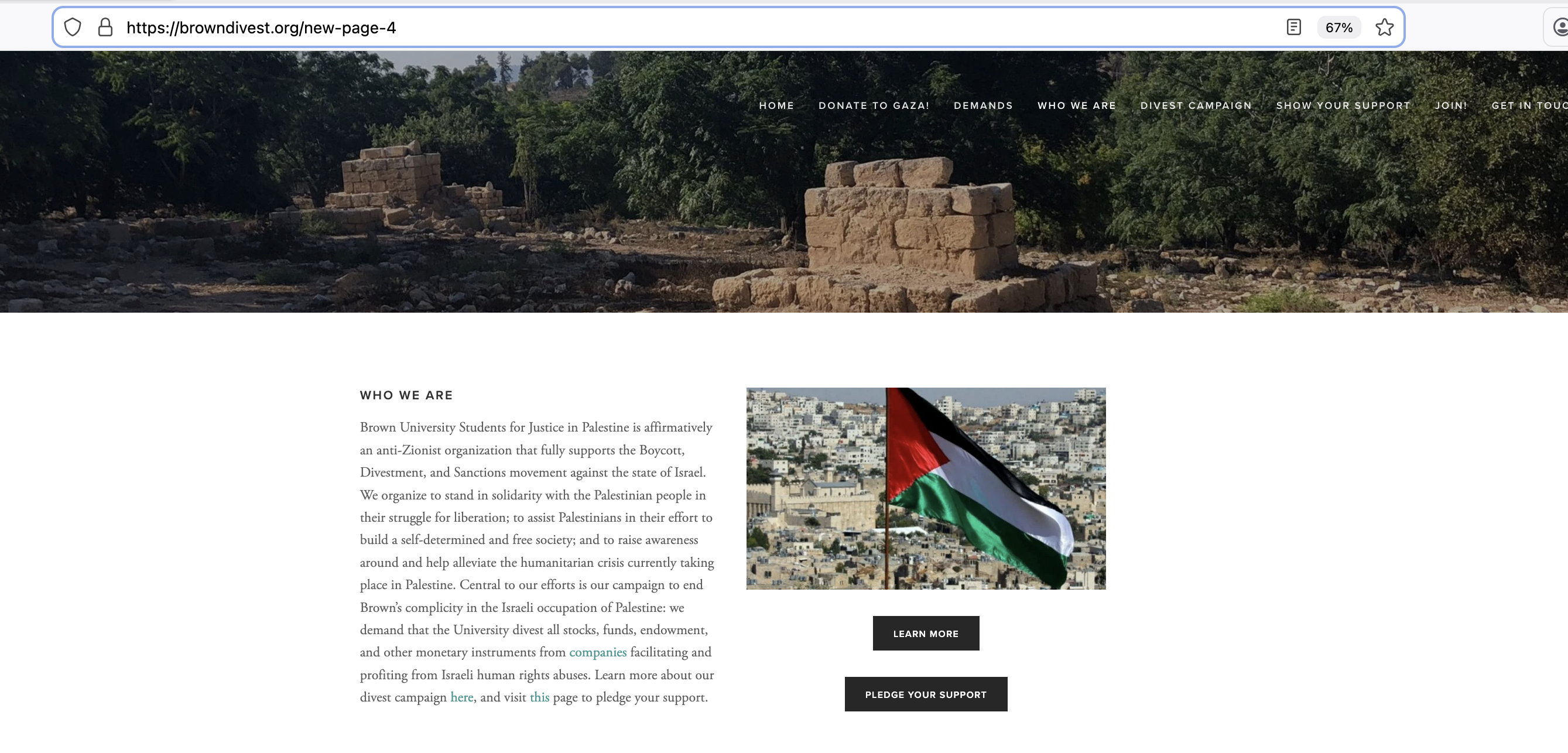 https://browndivest.org/new-page-4

67%

HOME DONATE TO GAZA! DEMANDS WHO WE ARE DIVEST CAMPAIGN SHOW YOUR SUPPORT JOIN! GET IN TOUC

WHO WE ARE

Brown University Students for Justice in Palestine is affirmatively an anti-Zionist organization that fully supports the Boycott, Divestment, and Sanctions movement against the state of Israel. We organize to stand in solidarity with the Palestinian people in their struggle for liberation; to assist Palestinians in their effort to build a self-determined and free society; and to raise awareness around and help alleviate the humanitarian crisis currently taking place in Palestine. Central to our efforts is our campaign to end Brown's complicity in the Israeli occupation of Palestine: we demand that the University divest all stocks, funds, endowment, and other monetary instruments from companies facilitating and profiting from Israeli human rights abuses. Learn more about our divest campaign here, and visit this page to pledge your support.

LEARN MORE

PLEDGE YOUR SUPPORT